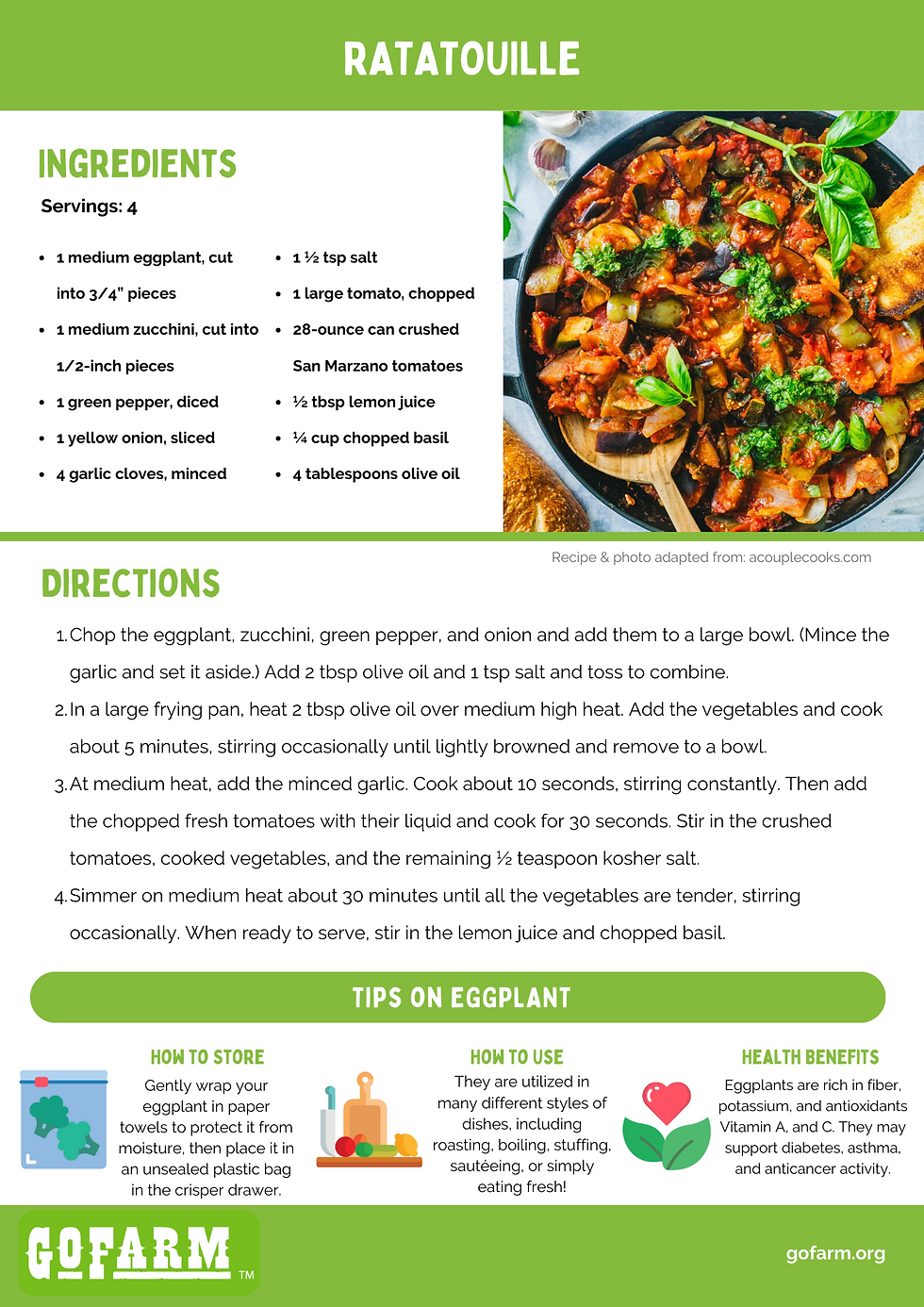 RATATOUILLE

INGREDIENTS

Servings: 4

- 1 medium eggplant, cut into 3/4" pieces
- 1 medium zucchini, cut into 1/2-inch pieces
- 1 green pepper, diced
- 1 yellow onion, sliced
- 4 garlic cloves, minced

- 1 ½ tsp salt
- 1 large tomato, chopped
- 28-ounce can crushed San Marzano tomatoes
- ½ tbsp lemon juice
- ¼ cup chopped basil
- 4 tablespoons olive oil

Recipe & photo adapted from: acouplecooks.com

DIRECTIONS

1. Chop the eggplant, zucchini, green pepper, and onion and add them to a large bowl. (Mince the garlic and set it aside.) Add 2 tbsp olive oil and 1 tsp salt and toss to combine.
2. In a large frying pan, heat 2 tbsp olive oil over medium high heat. Add the vegetables and cook about 5 minutes, stirring occasionally until lightly browned and remove to a bowl.
3. At medium heat, add the minced garlic. Cook about 10 seconds, stirring constantly. Then add the chopped fresh tomatoes with their liquid and cook for 30 seconds. Stir in the crushed tomatoes, cooked vegetables, and the remaining ½ teaspoon kosher salt.
4. Simmer on medium heat about 30 minutes until all the vegetables are tender, stirring occasionally. When ready to serve, stir in the lemon juice and chopped basil.

TIPS ON EGGPLANT

HOW TO STORE
Gently wrap your eggplant in paper towels to protect it from moisture, then place it in an unsealed plastic bag in the crisper drawer.

HOW TO USE
They are utilized in many different styles of dishes, including roasting, boiling, stuffing, sautéeing, or simply eating fresh!

HEALTH BENEFITS
Eggplants are rich in fiber, potassium, and antioxidants Vitamin A, and C. They may support diabetes, asthma, and anticancer activity.

GOFARM TM

gofarm.org